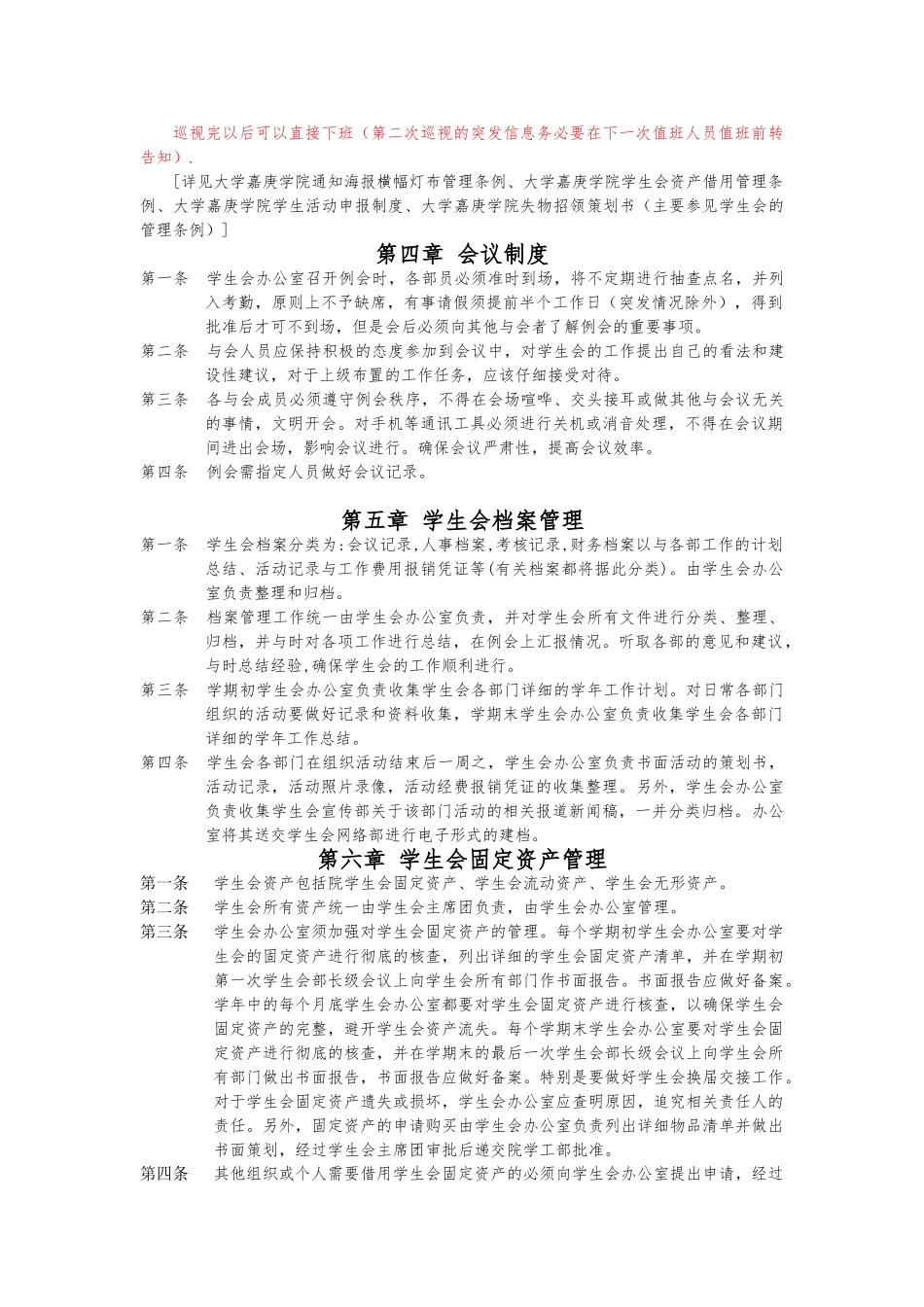 巡视完以后可以直接下班（第二次巡视的突发信息务必要在下一次值班人员值班前转告知）.

[详见大学嘉庚学院通知海报横幅灯布管理条例、大学嘉庚学院学生会资产借用管理条例、大学嘉庚学院学生活动申报制度、大学嘉庚学院失物招领策划书（主要参见学生会的管理条例）]

第四章 会议制度

第一条 学生会办公室召开例会时，各部员必须准时到场，将不定期进行抽查点名，并列入考勤，原则上不予缺席，有事请假须提前半个工作日（突发情况除外），得到批准后才可不到场，但是会后必须向其他与会者了解例会的重要事项。

第二条 与会人员应保持积极的态度参加到会议中，对学生会的工作提出自己的看法和建设性建议，对于上级布置的工作任务，应该仔细接受对待。

第三条 各与会成员必须遵守例会秩序，不得在会场喧哗、交头接耳或做其他与会议无关的事情，文明开会。对手机等通讯工具必须进行关机或消音处理，不得在会议期间进出会场，影响会议进行。确保会议严肃性，提高会议效率。

第四条 例会需指定人员做好会议记录。

第五章 学生会档案管理

第一条 学生会档案分类为:会议记录,人事档案,考核记录,财务档案以与各部工作的计划总结、活动记录与工作费用报销凭证等(有关档案都将据此分类)。由学生会办公室负责整理和归档。

第二条 档案管理工作统一由学生会办公室负责，并对学生会所有文件进行分类、整理、归档，并与时对各项工作进行总结，在例会上汇报情况。听取各部的意见和建议，与时总结经验,确保学生会的工作顺利进行。

第三条 学期初学生会办公室负责收集学生会各部门详细的学年工作计划。对日常各部门组织的活动要做好记录和资料收集，学期末学生会办公室负责收集学生会各部门详细的学年工作总结。

第四条 学生会各部门在组织活动结束后一周之，学生会办公室负责书面活动的策划书，活动记录，活动照片录像，活动经费报销凭证的收集整理。另外，学生会办公室负责收集学生会宣传部关于该部门活动的相关报道新闻稿，一并分类归档。办公室将其送交学生会网络部进行电子形式的建档。

第六章 学生会固定资产管理

第一条 学生会资产包括院学生会固定资产、学生会流动资产、学生会无形资产。

第二条 学生会所有资产统一由学生会主席团负责，由学生会办公室管理。

第三条 学生会办公室须加强对学生会固定资产的管理。每个学期初学生会办公室要对学生会的固定资产进行彻底的核查，列出详细的学生会固定资产清单，并在学期初第一次学生会部长级会议上向学生会所有部门作书面报告。书面报告应做好备案。学年中的每个月底学生会办公室都要对学生会固定资产进行核查，以确保学生会固定资产的完整，避开学生会资产流失。每个学期末学生会办公室要对学生会固定资产进行彻底的核查，并在学期末的最后一次学生会部长级会议上向学生会所有部门做出书面报告，书面报告应做好备案。特别是要做好学生会换届交接工作。对于学生会固定资产遗失或损坏，学生会办公室应查明原因，追究相关责任人的责任。另外，固定资产的申请购买由学生会办公室负责列出详细物品清单并做出书面策划，经过学生会主席团审批后递交院学工部批准。

第四条 其他组织或个人需要借用学生会固定资产的必须向学生会办公室提出申请，经过